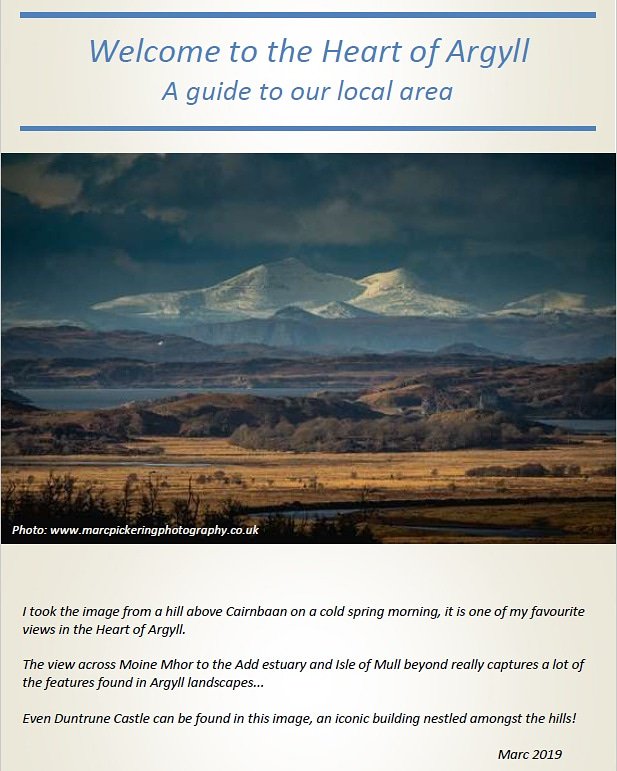 Welcome to the Heart of Argyll
A guide to our local area

Photo: www.marcpickeringphotography.co.uk

I took the image from a hill above Cairnbaan on a cold spring morning, it is one of my favourite views in the Heart of Argyll.

The view across Moine Mhor to the Add estuary and Isle of Mull beyond really captures a lot of the features found in Argyll landscapes...

Even Duntrune Castle can be found in this image, an iconic building nestled amongst the hills!

Marc 2019